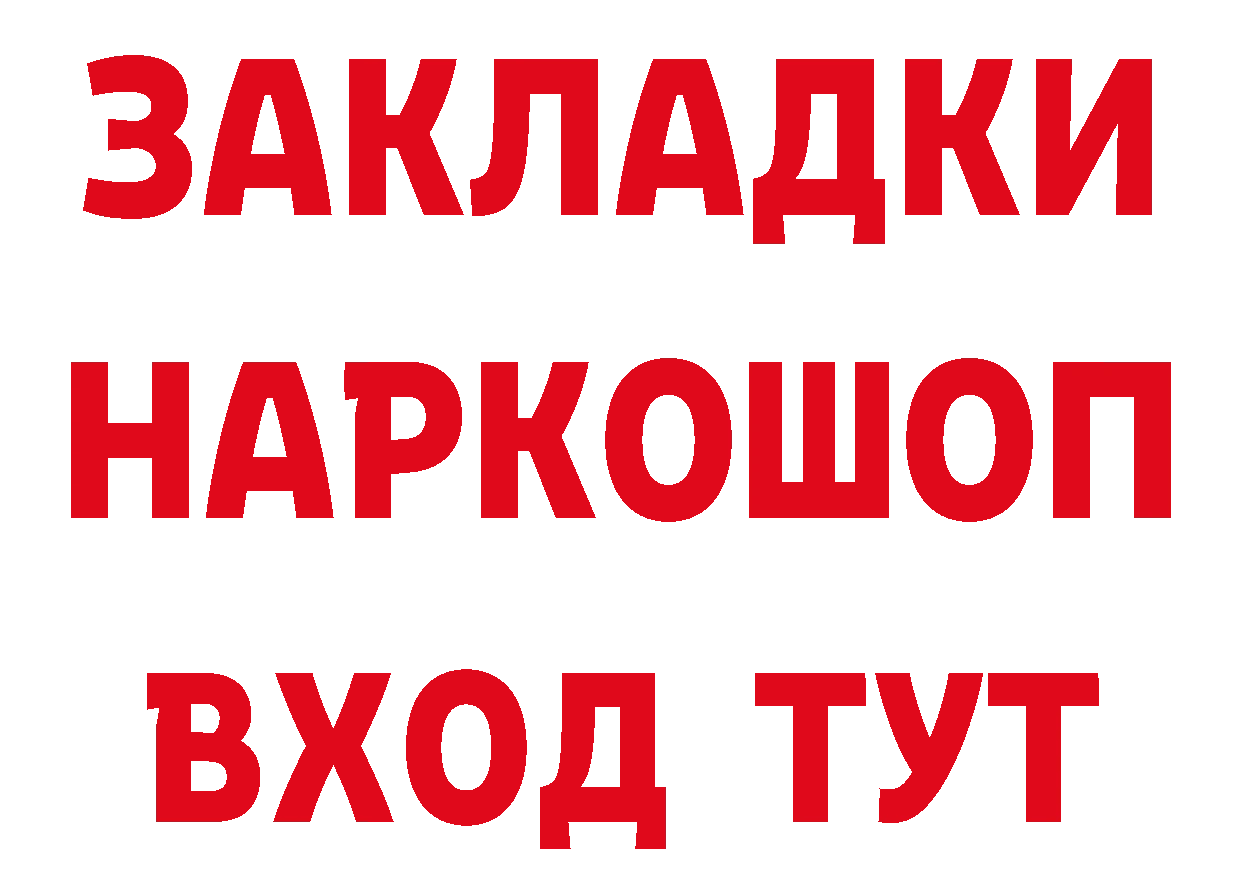 ЗАКЛАДКИ НАРКОШОП ВХОД ТУТ